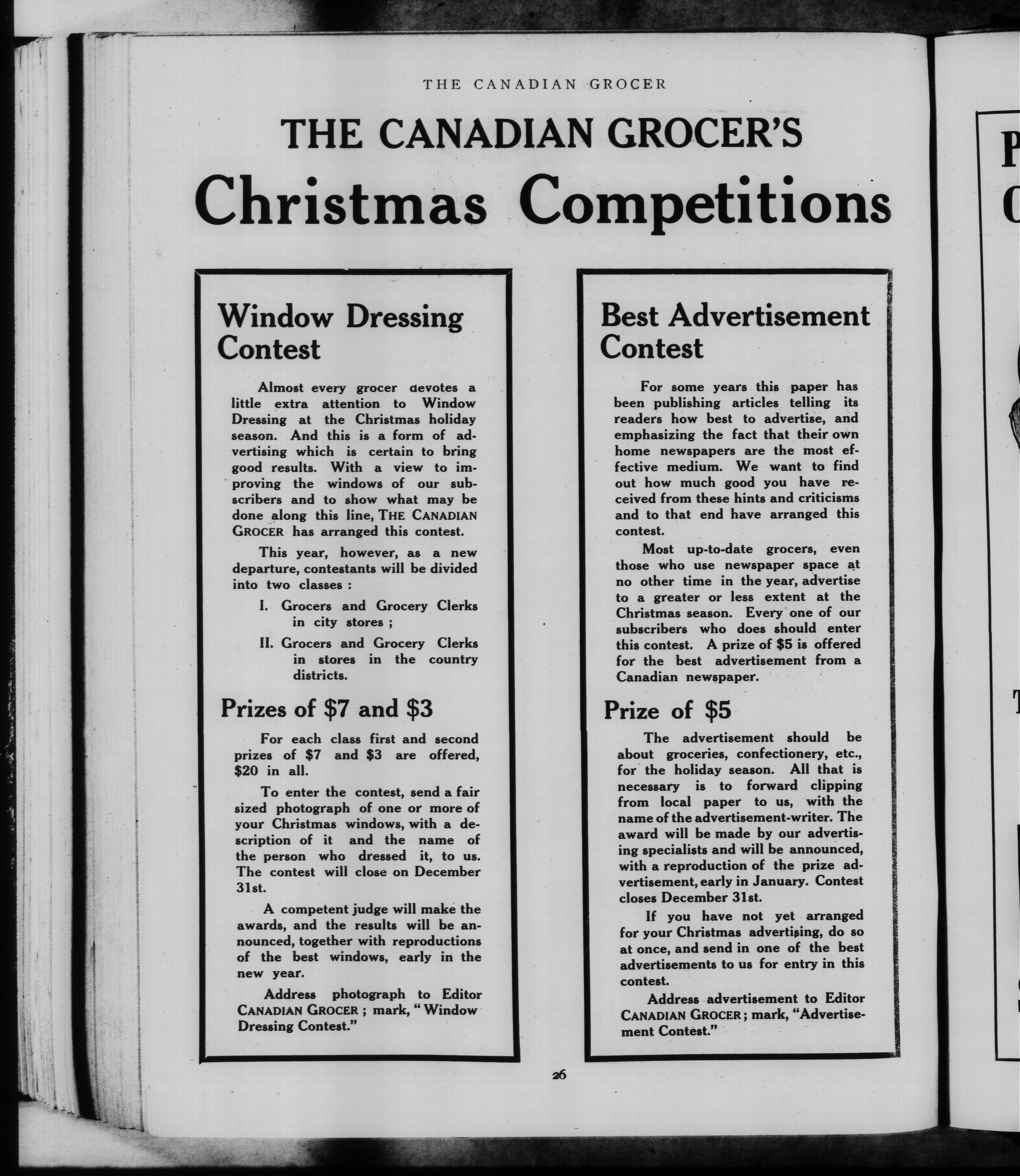 THE CANADIAN GROCER

THE CANADIAN GROCER'S

Christmas Competitions

Window Dressing Contest

Almost every grocer devotes a little extra attention to Window Dressing at the Christmas holiday season. And this is a form of advertising which is certain to bring good results. With a view to improving the windows of our subscribers and to show what may be done along this line, THE CANADIAN GROCER has arranged this contest.

This year, however, as a new departure, contestants will be divided into two classes :

I. Grocers and Grocery Clerks in city stores ;

II. Grocers and Grocery Clerks in stores in the country districts.

Prizes of $7 and $3

For each class first and second prizes of $7 and $3 are offered, $20 in all.

To enter the contest, send a fair sized photograph of one or more of your Christmas windows, with a description of it and the name of the person who dressed it, to us. The contest will close on December 31st.

A competent judge will make the awards, and the results will be announced, together with reproductions of the best windows, early in the new year.

Address photograph to Editor CANADIAN GROCER ; mark, "Window Dressing Contest."

Best Advertisement Contest

For some years this paper has been publishing articles telling its readers how best to advertise, and emphasizing the fact that their own home newspapers are the most effective medium. We want to find out how much good you have received from these hints and criticisms and to that end have arranged this contest.

Most up-to-date grocers, even those who use newspaper space at no other time in the year, advertise to a greater or less extent at the Christmas season. Every one of our subscribers who does should enter this contest. A prize of $5 is offered for the best advertisement from a Canadian newspaper.

Prize of $5

The advertisement should be about groceries, confectionery, etc., for the holiday season. All that is necessary is to forward clipping from local paper to us, with the name of the advertisement-writer. The award will be made by our advertising specialists and will be announced, with a reproduction of the prize advertisement, early in January. Contest closes December 31st.

If you have not yet arranged for your Christmas advertising, do so at once, and send in one of the best advertisements to us for entry in this contest.

Address advertisement to Editor CANADIAN GROCER ; mark, "Advertisement Contest."

26